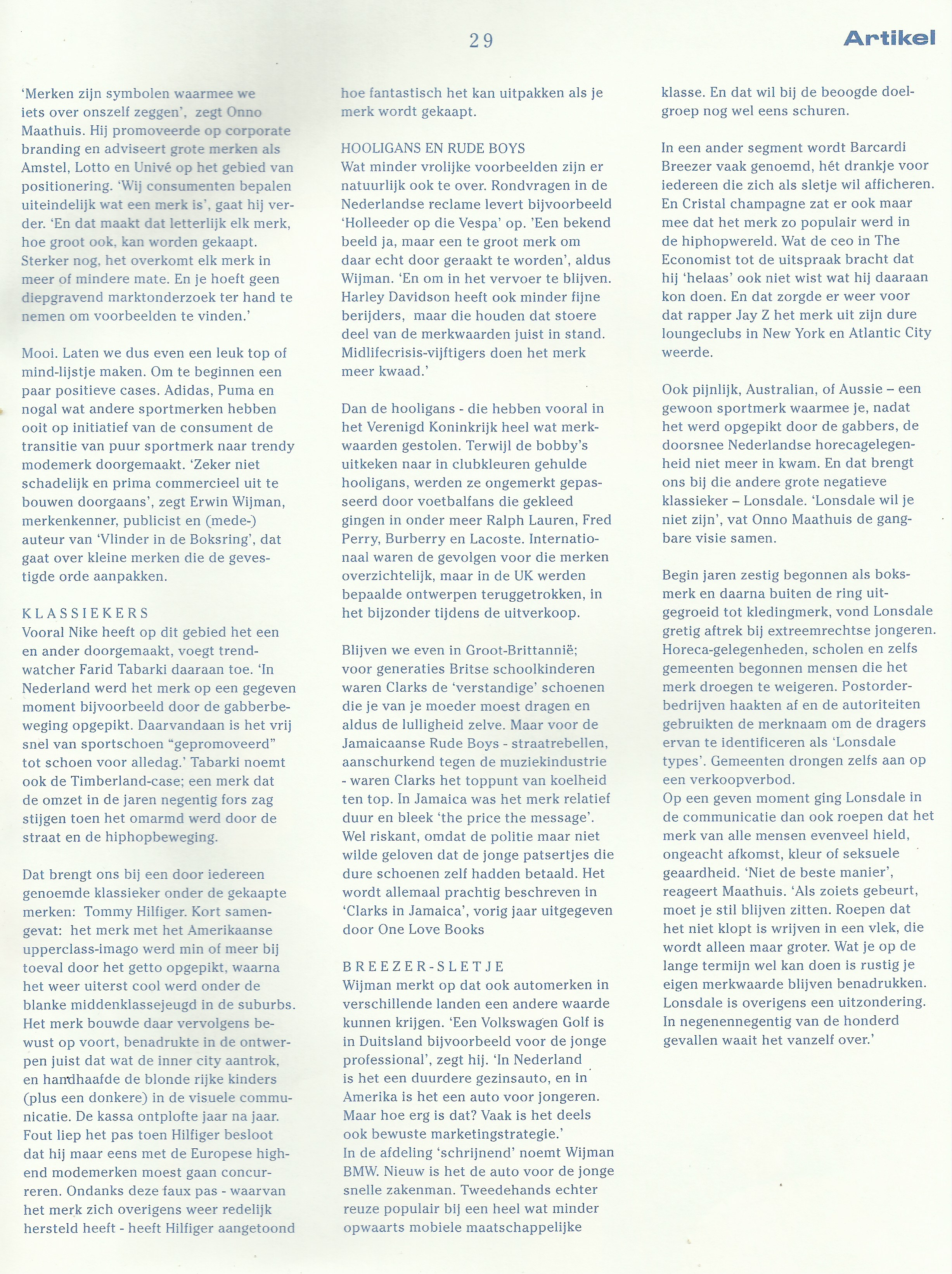 29

Artikel

'Merken zijn symbolen waarmee we iets over onszelf zeggen', zegt Onno Maathuis. Hij promoveerde op corporate branding en adviseert grote merken als Amstel, Lotto en Univé op het gebied van positionering. 'Wij consumenten bepalen uiteindelijk wat een merk is', gaat hij verder. 'En dat maakt dat letterlijk elk merk, hoe groot ook, kan worden gekaapt. Sterker nog, het overkomt elk merk in meer of mindere mate. En je hoeft geen diepgravend marktonderzoek ter hand te nemen om voorbeelden te vinden.'

Mooi. Laten we dus even een leuk top of mind-lijstje maken. Om te beginnen een paar positieve cases. Adidas, Puma en nogal wat andere sportmerken hebben ooit op initiatief van de consument de transitie van puur sportmerk naar trendy modemerk doorgemaakt. 'Zeker niet schadelijk en prima commercieel uit te bouwen doorgaans', zegt Erwin Wijman, merkenkenner, publicist en (mede-) auteur van 'Vlinder in de Boksring', dat gaat over kleine merken die de gevestigde orde aanpakken.

KLASSIEKERS
Vooral Nike heeft op dit gebied het een en ander doorgemaakt, voegt trendwatcher Farid Tabarki daaraan toe. 'In Nederland werd het merk op een gegeven moment bijvoorbeeld door de gabberbeweging opgepikt. Daarvandaan is het vrij snel van sportschoen "gepromoveerd" tot schoen voor alledag.' Tabarki noemt ook de Timberland-case; een merk dat de omzet in de jaren negentig fors zag stijgen toen het omarmd werd door de straat en de hiphopbeweging.

Dat brengt ons bij een door iedereen genoemde klassieker onder de gekaapte merken: Tommy Hilfiger. Kort samengevat: het merk met het Amerikaanse upperclass-imago werd min of meer bij toeval door het getto opgepikt, waarna het weer uiterst cool werd onder de blanke middenklassejeugd in de suburbs. Het merk bouwde daar vervolgens bewust op voort, benadrukte in de ontwerpen juist dat wat de inner city aantrok, en handhaafde de blonde rijke kinders (plus een donkere) in de visuele communicatie. De kassa ontplofte jaar na jaar. Fout liep het pas toen Hilfiger besloot dat hij maar eens met de Europese high-end modemerken moest gaan concurreren. Ondanks deze faux pas - waarvan het merk zich overigens weer redelijk hersteld heeft - heeft Hilfiger aangetoond hoe fantastisch het kan uitpakken als je merk wordt gekaapt.

HOOLIGANS EN RUDE BOYS
Wat minder vrolijke voorbeelden zijn er natuurlijk ook te over. Rondvragen in de Nederlandse reclame levert bijvoorbeeld 'Holleeder op die Vespa' op. 'Een bekend beeld ja, maar een te groot merk om daar echt door geraakt te worden', aldus Wijman. 'En om in het vervoer te blijven. Harley Davidson heeft ook minder fijne berijders, maar die houden dat stoere deel van de merkwaarden juist in stand. Midlifecrisis-vijftigers doen het merk meer kwaad.'

Dan de hooligans - die hebben vooral in het Verenigd Koninkrijk heel wat merkwaarden gestolen. Terwijl de bobby's uitkeken naar in clubkleuren gehulde hooligans, werden ze ongemerkt gepasseerd door voetbalfans die gekleed gingen in onder meer Ralph Lauren, Fred Perry, Burberry en Lacoste. Internationaal waren de gevolgen voor die merken overzichtelijk, maar in de UK werden bepaalde ontwerpen teruggetrokken, in het bijzonder tijdens de uitverkoop.

Blijven we even in Groot-Brittannië; voor generaties Britse schoolkinderen waren Clarks de 'verstandige' schoenen die je van je moeder moest dragen en aldus de lulligheid zelve. Maar voor de Jamaicaanse Rude Boys - straatrebellen, aanschurkend tegen de muziekindustrie - waren Clarks het toppunt van koelheid ten top. In Jamaica was het merk relatief duur en bleek 'the price the message'. Wel riskant, omdat de politie maar niet wilde geloven dat de jonge patsertjes die dure schoenen zelf hadden betaald. Het wordt allemaal prachtig beschreven in 'Clarks in Jamaica', vorig jaar uitgegeven door One Love Books

BREEZER-SLETJE
Wijman merkt op dat ook automerken in verschillende landen een andere waarde kunnen krijgen. 'Een Volkswagen Golf is in Duitsland bijvoorbeeld voor de jonge professional', zegt hij. 'In Nederland is het een duurdere gezinsauto, en in Amerika is het een auto voor jongeren. Maar hoe erg is dat? Vaak is het deels ook bewuste marketingstrategie.'
In de afdeling 'schrijnend' noemt Wijman BMW. Nieuw is het de auto voor de jonge snelle zakenman. Tweedehands echter reuze populair bij een heel wat minder opwaarts mobiele maatschappelijke klasse. En dat wil bij de beoogde doelgroep nog wel eens schuren.

In een ander segment wordt Barcardi Breezer vaak genoemd, hét drankje voor iedereen die zich als sletje wil afficheren. En Cristal champagne zat er ook maar mee dat het merk zo populair werd in de hiphopwereld. Wat de ceo in The Economist tot de uitspraak bracht dat hij 'helaas' ook niet wist wat hij daaraan kon doen. En dat zorgde er weer voor dat rapper Jay Z het merk uit zijn dure loungeclubs in New York en Atlantic City weerde.

Ook pijnlijk, Australian, of Aussie – een gewoon sportmerk waarmee je, nadat het werd opgepikt door de gabbers, de doorsnee Nederlandse horecagelegenheid niet meer in kwam. En dat brengt ons bij die andere grote negatieve klassieker – Lonsdale. 'Lonsdale wil je niet zijn', vat Onno Maathuis de gangbare visie samen.

Begin jaren zestig begonnen als boksmerk en daarna buiten de ring uitgegroeid tot kledingmerk, vond Lonsdale gretig aftrek bij extreemrechtse jongeren. Horeca-gelegenheden, scholen en zelfs gemeenten begonnen mensen die het merk droegen te weigeren. Postorderbedrijven haakten af en de autoriteiten gebruikten de merknaam om de dragers ervan te identificeren als 'Lonsdale types'. Gemeenten drongen zelfs aan op een verkoopverbod.
Op een geven moment ging Lonsdale in de communicatie dan ook roepen dat het merk van alle mensen evenveel hield, ongeacht afkomst, kleur of seksuele geaardheid. 'Niet de beste manier', reageert Maathuis. 'Als zoiets gebeurt, moet je stil blijven zitten. Roepen dat het niet klopt is wrijven in een vlek, die wordt alleen maar groter. Wat je op de lange termijn wel kan doen is rustig je eigen merkwaarde blijven benadrukken. Lonsdale is overigens een uitzondering. In negenennegentig van de honderd gevallen waait het vanzelf over.'